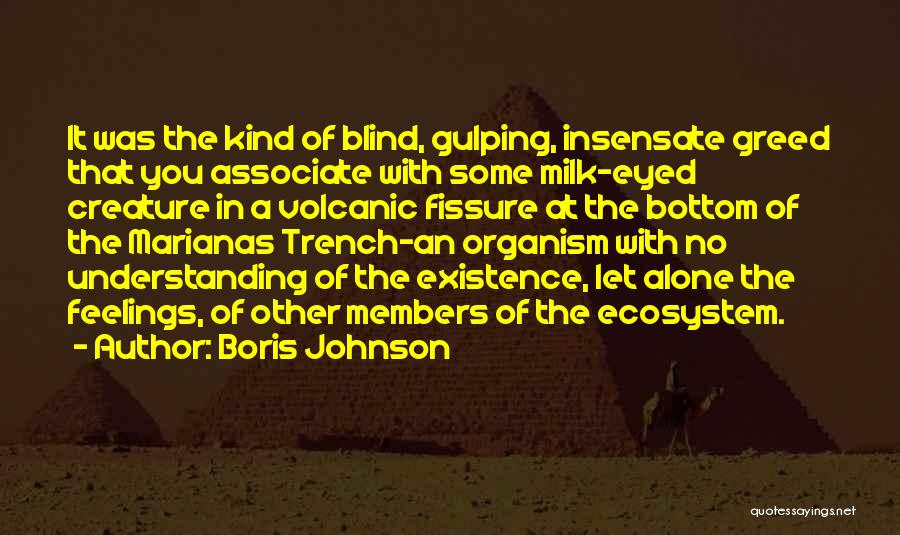 It was the kind of blind, gulping, insensate greed that you associate with some milk-eyed creature in a volcanic fissure at the bottom of the Marianas Trench-an organism with no understanding of the existence, let alone the feelings, of other members of the ecosystem.
- Author: Boris Johnson

quotessayings.net